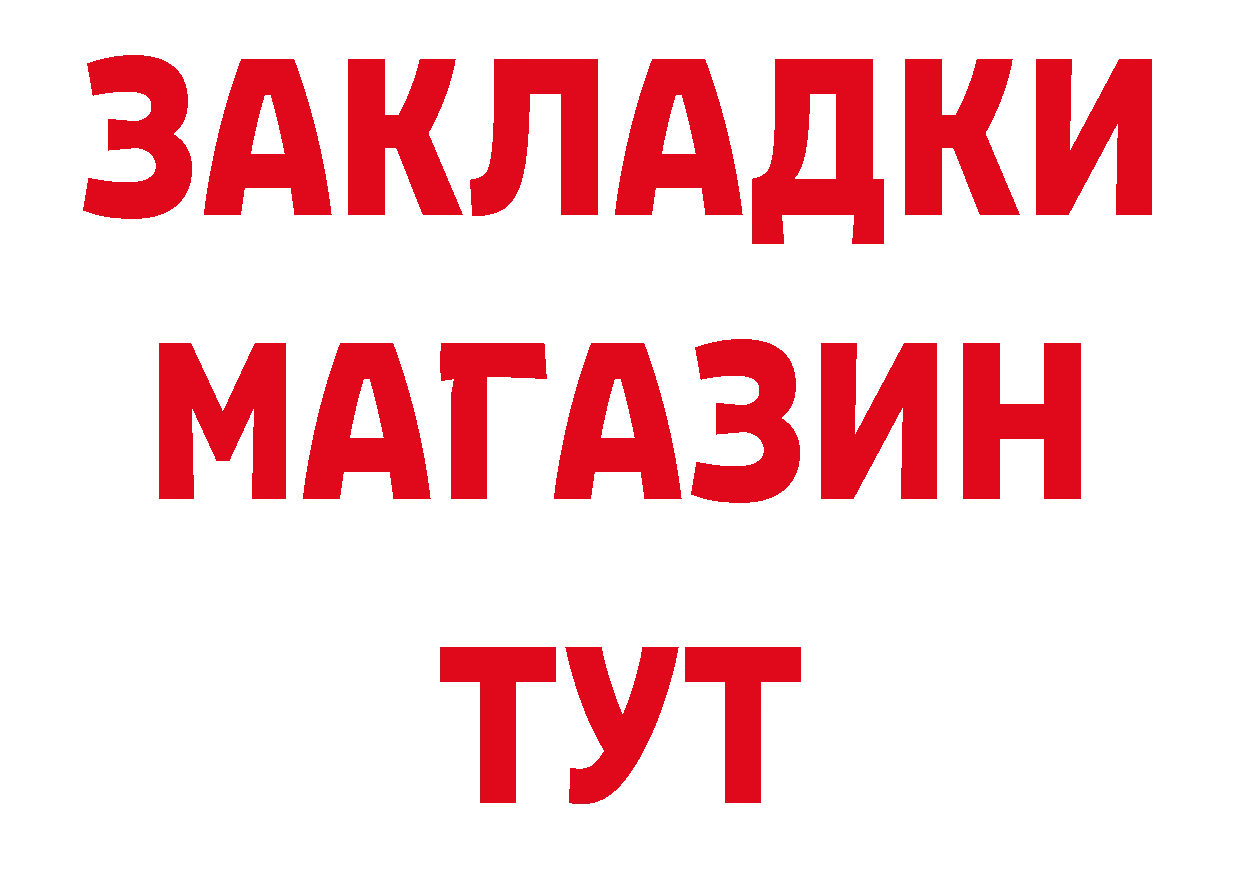 ЗАКЛАДКИ
МАГАЗИН
ТУТ